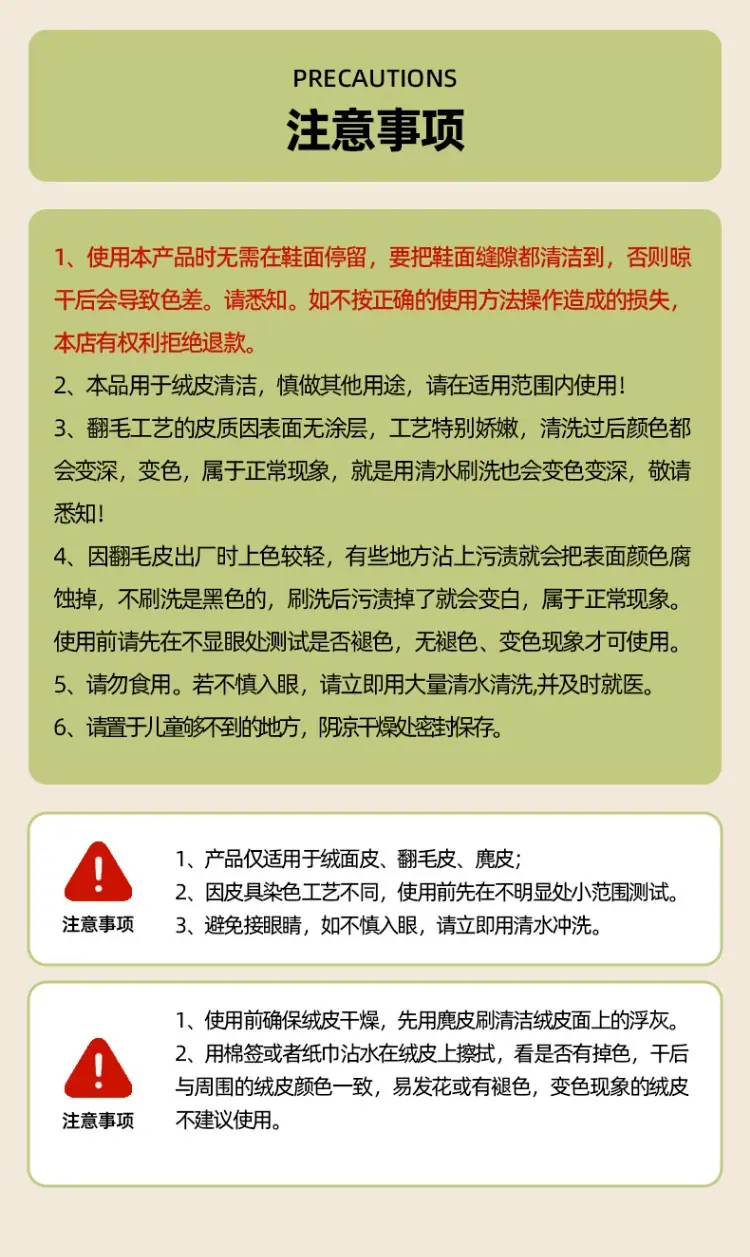 PRECAUTIONS
注意事项

1、使用本产品时无需在鞋面停留，要把鞋面缝隙都清洁到，否则晾干后会导致色差。请悉知。如不按正确的使用方法操作造成的损失，本店有权利拒绝退款。

2、本品用于绒皮清洁，慎做其他用途，请在适用范围内使用!

3、翻毛工艺的皮质因表面无涂层，工艺特别娇嫩，清洗过后颜色都会变深，变色，属于正常现象，就是用清水刷洗也会变色变深，敬请悉知!

4、因翻毛皮出厂时上色较轻，有些地方沾上污渍就会把表面颜色腐蚀掉，不刷洗是黑色的，刷洗后污渍掉了就会变白，属于正常现象。使用前请先在不显眼处测试是否褪色，无褪色、变色现象才可使用。

5、请勿食用。若不慎入眼，请立即用大量清水清洗,并及时就医。

6、请置于儿童够不到的地方，阴凉干燥处密封保存。

注意事项

1、产品仅适用于绒面皮、翻毛皮、麂皮;
2、因皮具染色工艺不同，使用前先在不明显处小范围测试。
3、避免接眼睛，如不慎入眼，请立即用清水冲洗。

注意事项

1、使用前确保绒皮干燥，先用麂皮刷清洁绒皮面上的浮灰。
2、用棉签或者纸巾沾水在绒皮上擦拭，看是否有掉色，干后与周围的绒皮颜色一致，易发花或有褪色，变色现象的绒皮不建议使用。